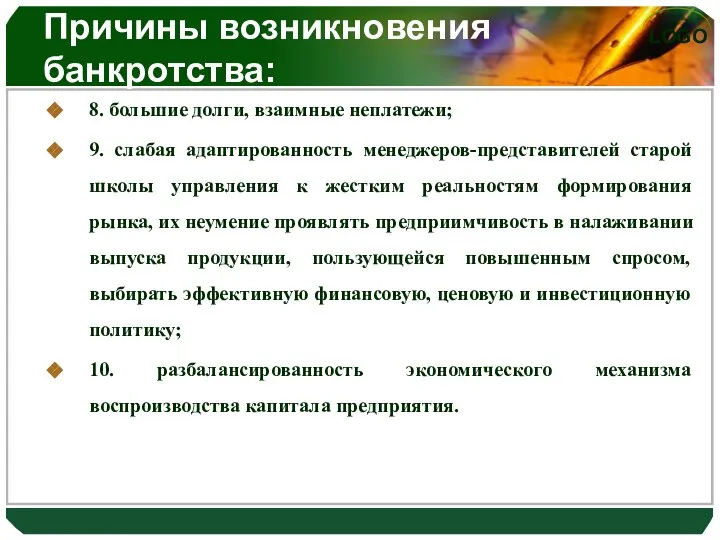 Причины возникновения банкротства:

LOGO

8. большие долги, взаимные неплатежи;

9. слабая адаптированность менеджеров-представителей старой школы управления к жестким реальностям формирования рынка, их неумение проявлять предприимчивость в налаживании выпуска продукции, пользующейся повышенным спросом, выбирать эффективную финансовую, ценовую и инвестиционную политику;

10. разбалансированность экономического механизма воспроизводства капитала предприятия.